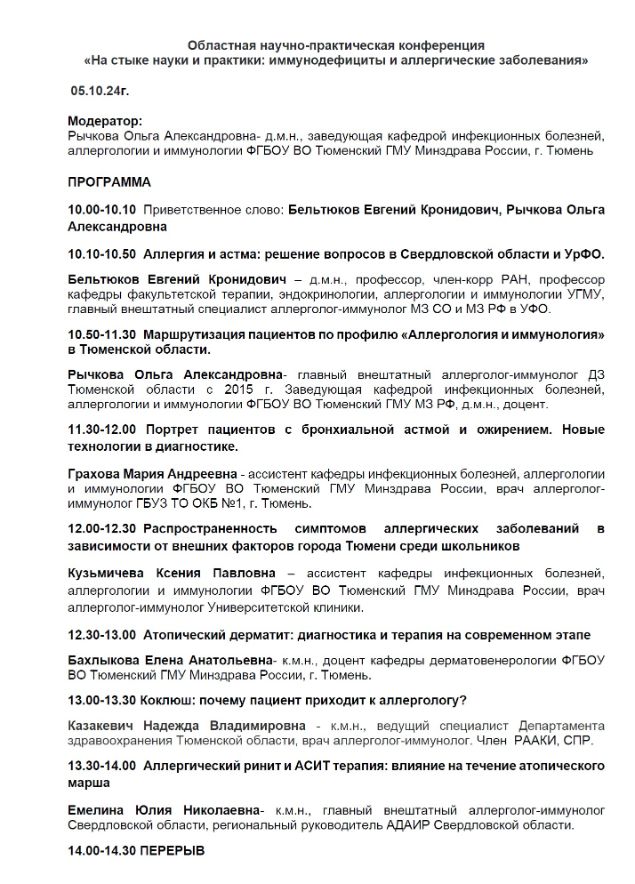 Областная научно-практическая конференция
«На стыке науки и практики: иммунодефициты и аллергические заболевания»

05.10.24г.

Модератор:
Рычкова Ольга Александровна- д.м.н., заведующая кафедрой инфекционных болезней, аллергологии и иммунологии ФГБОУ ВО Тюменский ГМУ Минздрава России, г. Тюмень

ПРОГРАММА

10.00-10.10 Приветственное слово: Бельтюков Евгений Кронидович, Рычкова Ольга Александровна

10.10-10.50 Аллергия и астма: решение вопросов в Свердловской области и УрФО.

Бельтюков Евгений Кронидович – д.м.н., профессор, член-корр РАН, профессор кафедры факультетской терапии, эндокринологии, аллергологии и иммунологии УГМУ, главный внештатный специалист аллерголог-иммунолог МЗ СО и МЗ РФ в УФО.

10.50-11.30 Маршрутизация пациентов по профилю «Аллергология и иммунология» в Тюменской области.

Рычкова Ольга Александровна- главный внештатный аллерголог-иммунолог ДЗ Тюменской области с 2015 г. Заведующая кафедрой инфекционных болезней, аллергологии и иммунологии ФГБОУ ВО Тюменский ГМУ МЗ РФ, д.м.н., доцент.

11.30-12.00 Портрет пациентов с бронхиальной астмой и ожирением. Новые технологии в диагностике.

Грахова Мария Андреевна - ассистент кафедры инфекционных болезней, аллергологии и иммунологии ФГБОУ ВО Тюменский ГМУ Минздрава России, врач аллерголог-иммунолог ГБУЗ ТО ОКБ №1, г. Тюмень.

12.00-12.30 Распространенность симптомов аллергических заболеваний в зависимости от внешних факторов города Тюмени среди школьников

Кузьмичева Ксения Павловна – ассистент кафедры инфекционных болезней, аллергологии и иммунологии ФГБОУ ВО Тюменский ГМУ Минздрава России, врач аллерголог-иммунолог Университетской клиники.

12.30-13.00 Атопический дерматит: диагностика и терапия на современном этапе

Бахлыкова Елена Анатольевна- к.м.н., доцент кафедры дерматовенерологии ФГБОУ ВО Тюменский ГМУ Минздрава России, г. Тюмень.

13.00-13.30 Коклюш: почему пациент приходит к аллергологу?

Казакевич Надежда Владимировна - к.м.н., ведущий специалист Департамента здравоохранения Тюменской области, врач аллерголог-иммунолог. Член РААКИ, СПР.

13.30-14.00 Аллергический ринит и АСИТ терапия: влияние на течение атопического марша

Емелина Юлия Николаевна- к.м.н., главный внештатный аллерголог-иммунолог Свердловской области, региональный руководитель АДАИР Свердловской области.

14.00-14.30 ПЕРЕРЫВ